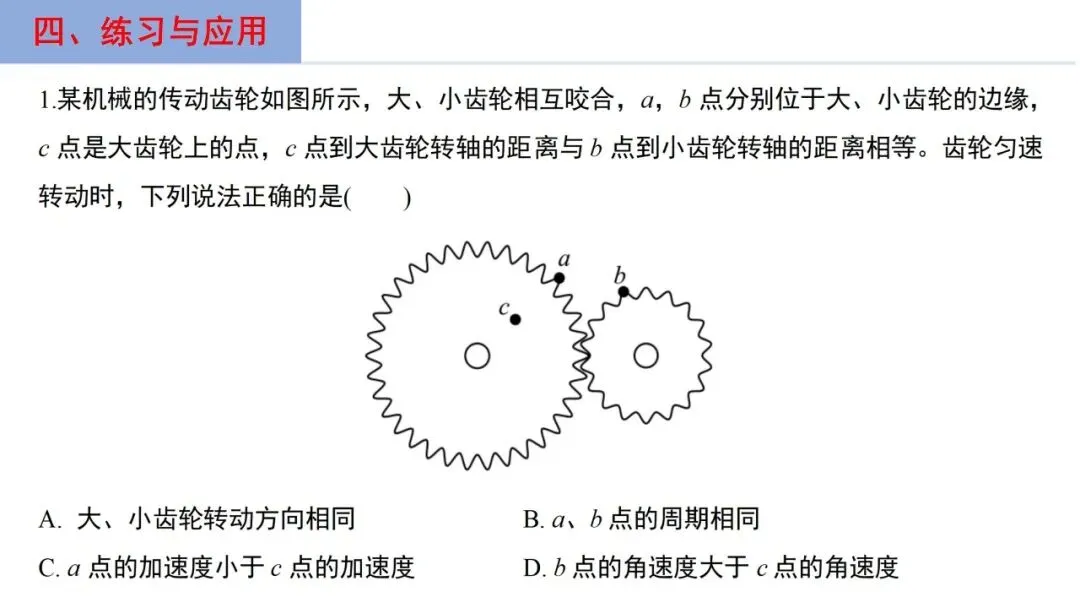 四、练习与应用

1.某机械的传动齿轮如图所示，大、小齿轮相互咬合，$a$，$b$ 点分别位于大、小齿轮的边缘，$c$ 点是大齿轮上的点，$c$ 点到大齿轮转轴的距离与 $b$ 点到小齿轮转轴的距离相等。齿轮匀速转动时，下列说法正确的是(　　)

$a$
$b$
$c$

A. 大、小齿轮转动方向相同

B. $a$、$b$ 点的周期相同

C. $a$ 点的加速度小于 $c$ 点的加速度

D. $b$ 点的角速度大于 $c$ 点的角速度